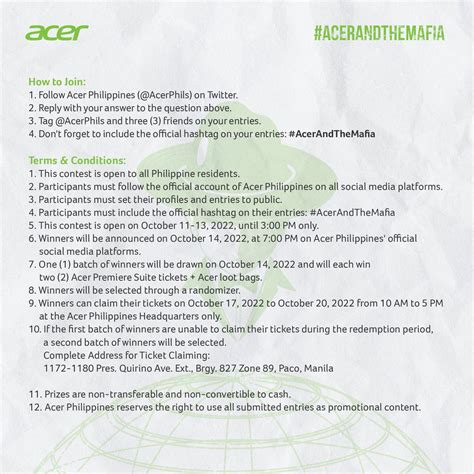 acer

#ACERANDTHEMAFIA

How to Join:
1. Follow Acer Philippines (@AcerPhils) on Twitter.
2. Reply with your answer to the question above.
3. Tag @AcerPhils and three (3) friends on your entries.
4. Don't forget to include the official hashtag on your entries: #AcerAndTheMafia

Terms & Conditions:
1. This contest is open to all Philippine residents.
2. Participants must follow the official account of Acer Philippines on all social media platforms.
3. Participants must set their profiles and entries to public.
4. Participants must include the official hashtag on their entries: #AcerAndTheMafia
5. This contest is open on October 11-13, 2022, until 3:00 PM only.
6. Winners will be announced on October 14, 2022, at 7:00 PM on Acer Philippines' official social media platforms.
7. One (1) batch of winners will be drawn on October 14, 2022 and will each win two (2) Acer Premiere Suite tickets + Acer loot bags.
8. Winners will be selected through a randomizer.
9. Winners can claim their tickets on October 17, 2022 to October 20, 2022 from 10 AM to 5 PM at the Acer Philippines Headquarters only.
10. If the first batch of winners are unable to claim their tickets during the redemption period, a second batch of winners will be selected.
Complete Address for Ticket Claiming:
1172-1180 Pres. Quirino Ave. Ext., Brgy. 827 Zone 89, Paco, Manila

11. Prizes are non-transferable and non-convertible to cash.
12. Acer Philippines reserves the right to use all submitted entries as promotional content.